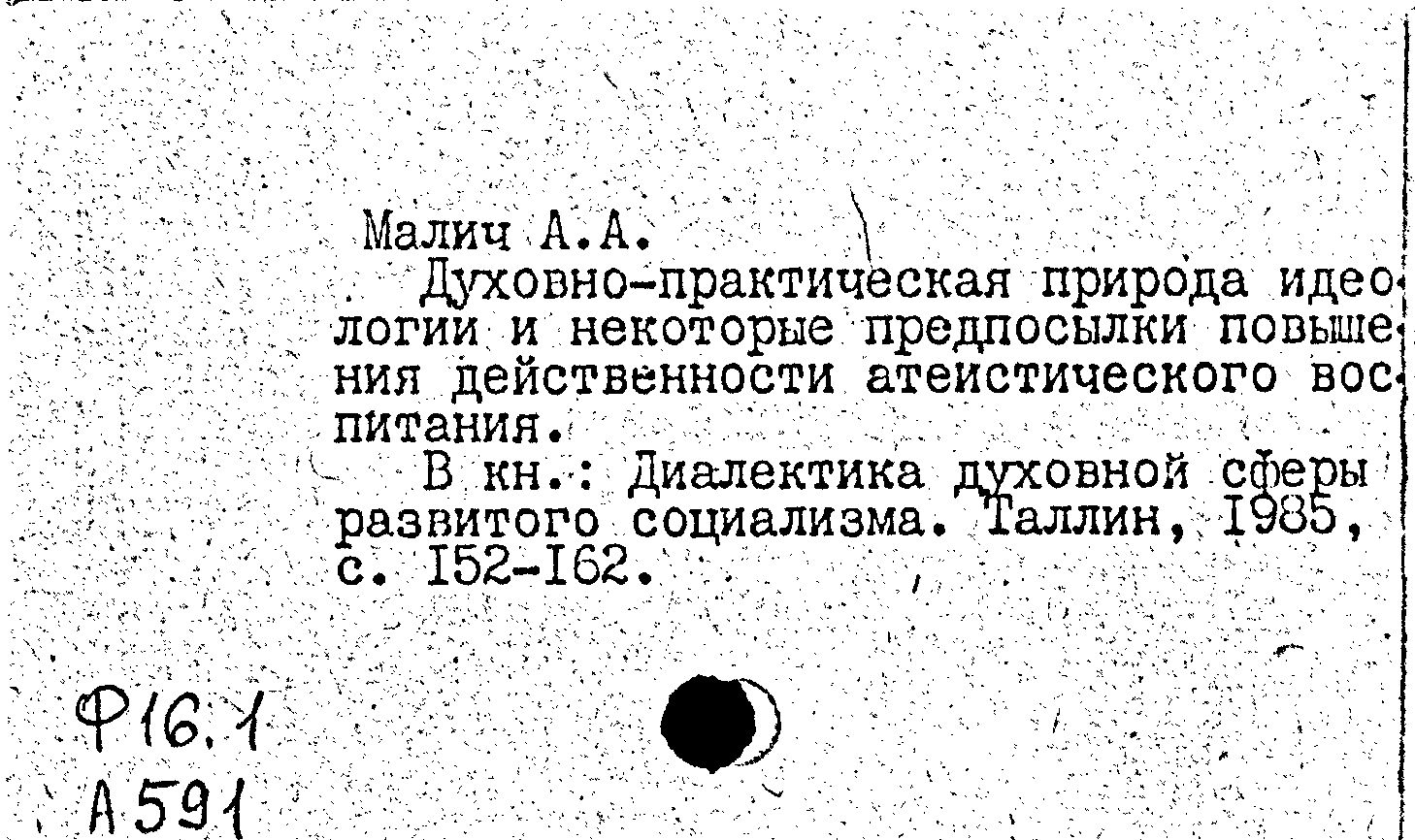 Малич А.А.
Духовно-практическая природа идеологии и некоторые предпосылки повышения действенности атеистического воспитания.
В кн.: Диалектика духовной сферы развитого социализма. Таллин, 1985, с. 152-162.

Ф16.1
А591